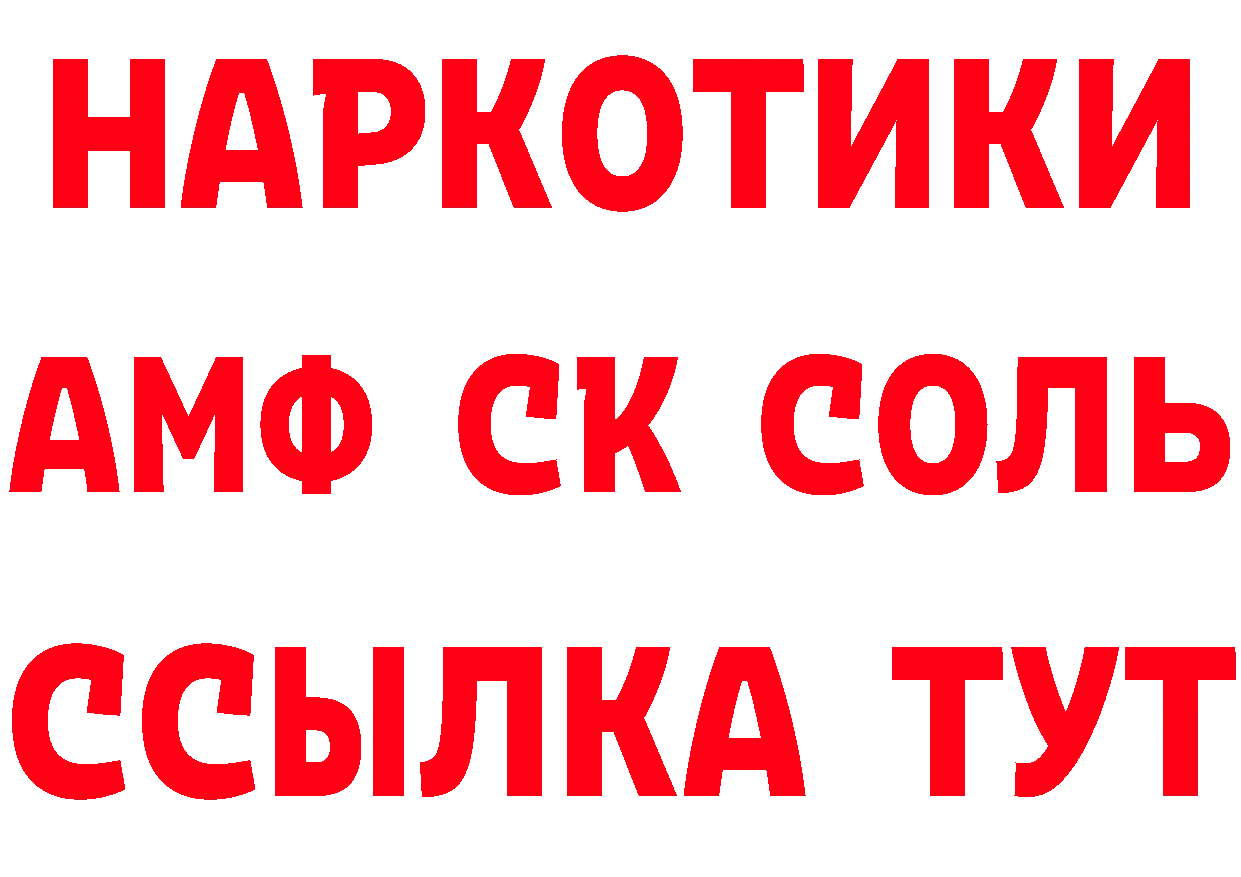 НАРКОТИКИ

АМФ СК СОЛЬ

ССЫЛКА ТУТ